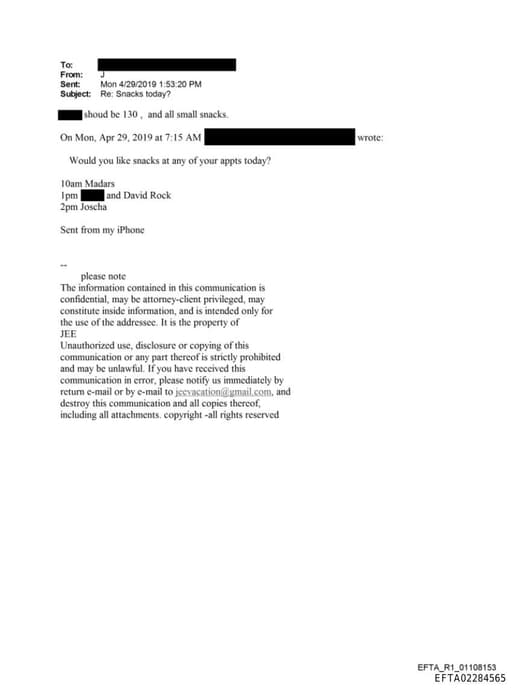 To:
From: J
Sent: Mon 4/29/2019 1:53:20 PM
Subject: Re: Snacks today?

shoud be 130 , and all small snacks.

On Mon, Apr 29, 2019 at 7:15 AM wrote:

Would you like snacks at any of your appts today?

10am Madars
1pm and David Rock
2pm Joscha

Sent from my iPhone

--
please note
The information contained in this communication is confidential, may be attorney-client privileged, may constitute inside information, and is intended only for the use of the addressee. It is the property of JEE
Unauthorized use, disclosure or copying of this communication or any part thereof is strictly prohibited and may be unlawful. If you have received this communication in error, please notify us immediately by return e-mail or by e-mail to jeevacation@gmail.com, and destroy this communication and all copies thereof, including all attachments. copyright -all rights reserved

EFTA_R1_01108153
EFTA02284565